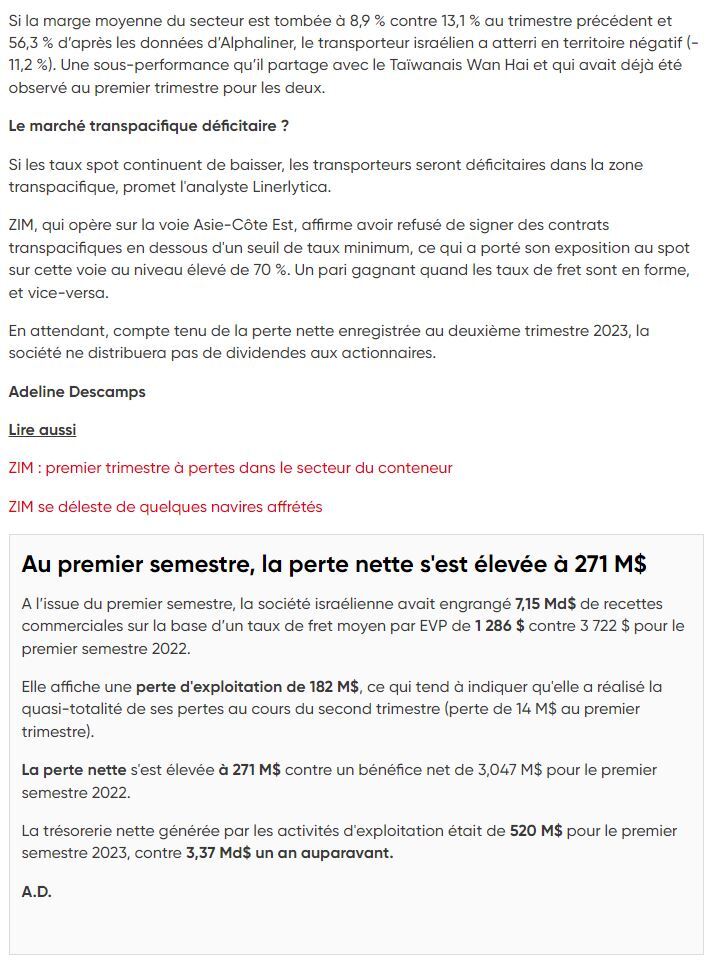 Si la marge moyenne du secteur est tombée à 8,9 % contre 13,1 % au trimestre précédent et 56,3 % d'après les données d'Alphaliner, le transporteur israélien a atterri en territoire négatif (-11,2 %). Une sous-performance qu'il partage avec le Taïwanais Wan Hai et qui avait déjà été observé au premier trimestre pour les deux.

Le marché transpacifique déficitaire ?

Si les taux spot continuent de baisser, les transporteurs seront déficitaires dans la zone transpacifique, promet l'analyste Linerlytica.

ZIM, qui opère sur la voie Asie-Côte Est, affirme avoir refusé de signer des contrats transpacifiques en dessous d'un seuil de taux minimum, ce qui a porté son exposition au spot sur cette voie au niveau élevé de 70 %. Un pari gagnant quand les taux de fret sont en forme, et vice-versa.

En attendant, compte tenu de la perte nette enregistrée au deuxième trimestre 2023, la société ne distribuera pas de dividendes aux actionnaires.

Adeline Descamps

Lire aussi

ZIM : premier trimestre à pertes dans le secteur du conteneur

ZIM se déleste de quelques navires affrétés

Au premier semestre, la perte nette s'est élevée à 271 M$

A l'issue du premier semestre, la société israélienne avait engrangé 7,15 Md$ de recettes commerciales sur la base d'un taux de fret moyen par EVP de 1 286 $ contre 3 722 $ pour le premier semestre 2022.

Elle affiche une perte d'exploitation de 182 M$, ce qui tend à indiquer qu'elle a réalisé la quasi-totalité de ses pertes au cours du second trimestre (perte de 14 M$ au premier trimestre).

La perte nette s'est élevée à 271 M$ contre un bénéfice net de 3,047 M$ pour le premier semestre 2022.

La trésorerie nette générée par les activités d'exploitation était de 520 M$ pour le premier semestre 2023, contre 3,37 Md$ un an auparavant.

A.D.